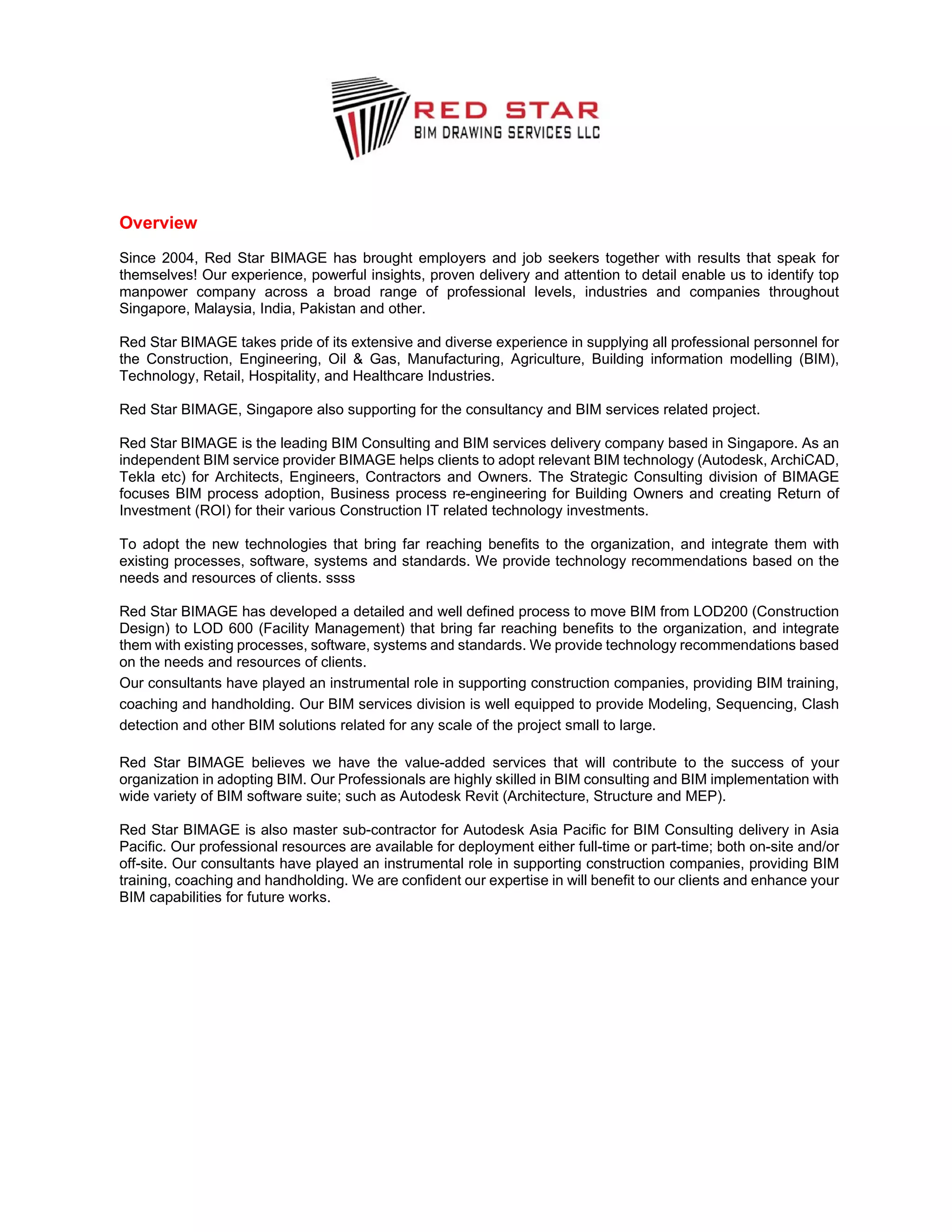 RED STAR
BIM DRAWING SERVICES LLC

Overview

Since 2004, Red Star BIMAGE has brought employers and job seekers together with results that speak for themselves! Our experience, powerful insights, proven delivery and attention to detail enable us to identify top manpower company across a broad range of professional levels, industries and companies throughout Singapore, Malaysia, India, Pakistan and other.

Red Star BIMAGE takes pride of its extensive and diverse experience in supplying all professional personnel for the Construction, Engineering, Oil & Gas, Manufacturing, Agriculture, Building information modelling (BIM), Technology, Retail, Hospitality, and Healthcare Industries.

Red Star BIMAGE, Singapore also supporting for the consultancy and BIM services related project.

Red Star BIMAGE is the leading BIM Consulting and BIM services delivery company based in Singapore. As an independent BIM service provider BIMAGE helps clients to adopt relevant BIM technology (Autodesk, ArchiCAD, Tekla etc) for Architects, Engineers, Contractors and Owners. The Strategic Consulting division of BIMAGE focuses BIM process adoption, Business process re-engineering for Building Owners and creating Return of Investment (ROI) for their various Construction IT related technology investments.

To adopt the new technologies that bring far reaching benefits to the organization, and integrate them with existing processes, software, systems and standards. We provide technology recommendations based on the needs and resources of clients. ssss

Red Star BIMAGE has developed a detailed and well defined process to move BIM from LOD200 (Construction Design) to LOD 600 (Facility Management) that bring far reaching benefits to the organization, and integrate them with existing processes, software, systems and standards. We provide technology recommendations based on the needs and resources of clients.
Our consultants have played an instrumental role in supporting construction companies, providing BIM training, coaching and handholding. Our BIM services division is well equipped to provide Modeling, Sequencing, Clash detection and other BIM solutions related for any scale of the project small to large.

Red Star BIMAGE believes we have the value-added services that will contribute to the success of your organization in adopting BIM. Our Professionals are highly skilled in BIM consulting and BIM implementation with wide variety of BIM software suite; such as Autodesk Revit (Architecture, Structure and MEP).

Red Star BIMAGE is also master sub-contractor for Autodesk Asia Pacific for BIM Consulting delivery in Asia Pacific. Our professional resources are available for deployment either full-time or part-time; both on-site and/or off-site. Our consultants have played an instrumental role in supporting construction companies, providing BIM training, coaching and handholding. We are confident our expertise in will benefit to our clients and enhance your BIM capabilities for future works.